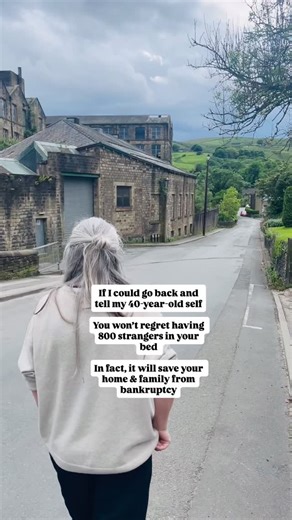 If I could go back and tell my 40-year-old self

You won't regret having 800 strangers in your bed

In fact, it will save your home & family from bankruptcy